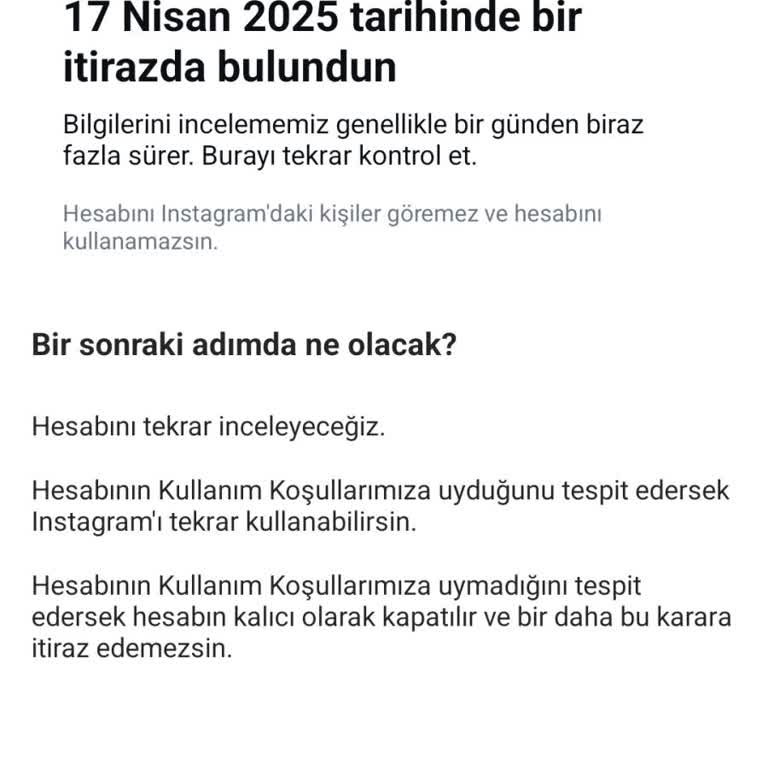 17 Nisan 2025 tarihinde bir itirazda bulundun

Bilgilerini incelememiz genellikle bir günden biraz fazla sürer. Burayı tekrar kontrol et.

Hesabını Instagram'daki kişiler göremez ve hesabını kullanamazsın.

Bir sonraki adımda ne olacak?

Hesabını tekrar inceleyeceğiz.

Hesabının Kullanım Koşullarımıza uyduğunu tespit edersek Instagram'ı tekrar kullanabilirsin.

Hesabının Kullanım Koşullarımıza uymadığını tespit edersek hesabın kalıcı olarak kapatılır ve bir daha bu karara itiraz edemezsin.